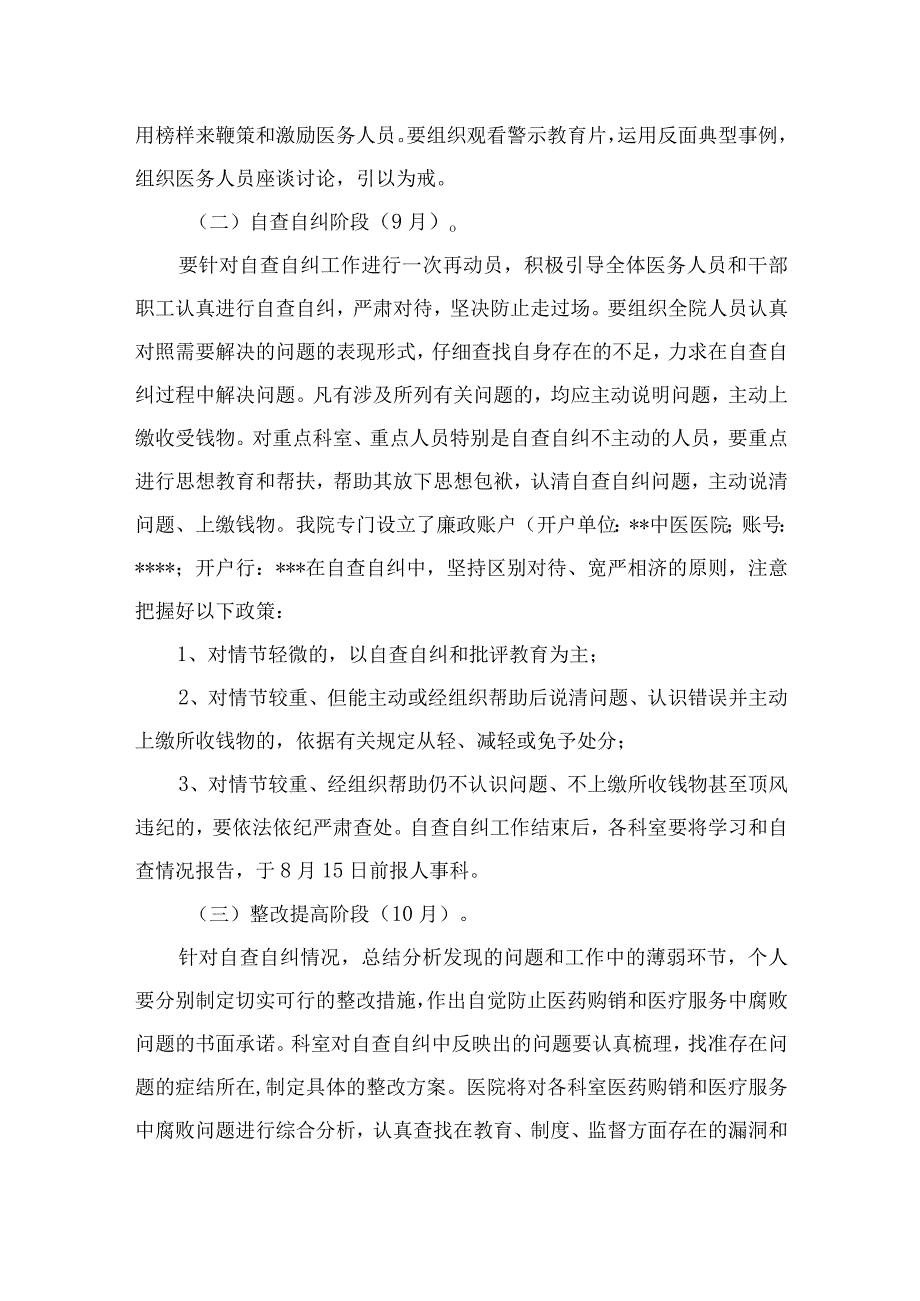 用榜样来鞭策和激励医务人员。要组织观看警示教育片，运用反面典型事例，组织医务人员座谈讨论，引以为戒。

（二）自查自纠阶段（9月）。

要针对自查自纠工作进行一次再动员，积极引导全体医务人员和干部职工认真进行自查自纠，严肃对待，坚决防止走过场。要组织全院人员认真对照需要解决的问题的表现形式，仔细查找自身存在的不足，力求在自查自纠过程中解决问题。凡有涉及所列有关问题的，均应主动说明问题，主动上缴收受钱物。对重点科室、重点人员特别是自查自纠不主动的人员，要重点进行思想教育和帮扶，帮助其放下思想包袱，认清自查自纠问题，主动说清问题、上缴钱物。我院专门设立了廉政账户（开户单位：**中医医院；账号：****；开户行：***在自查自纠中，坚持区别对待、宽严相济的原则，注意把握好以下政策：

1、对情节轻微的，以自查自纠和批评教育为主；

2、对情节较重、但能主动或经组织帮助后说清问题、认识错误并主动上缴所收钱物的，依据有关规定从轻、减轻或免予处分；

3、对情节较重、经组织帮助仍不认识问题、不上缴所收钱物甚至顶风违纪的，要依法依纪严肃查处。自查自纠工作结束后，各科室要将学习和自查情况报告，于8月15日前报人事科。

（三）整改提高阶段（10月）。

针对自查自纠情况，总结分析发现的问题和工作中的薄弱环节，个人要分别制定切实可行的整改措施，作出自觉防止医药购销和医疗服务中腐败问题的书面承诺。科室对自查自纠中反映出的问题要认真梳理，找准存在问题的症结所在，制定具体的整改方案。医院将对各科室医药购销和医疗服务中腐败问题进行综合分析，认真查找在教育、制度、监督方面存在的漏洞和